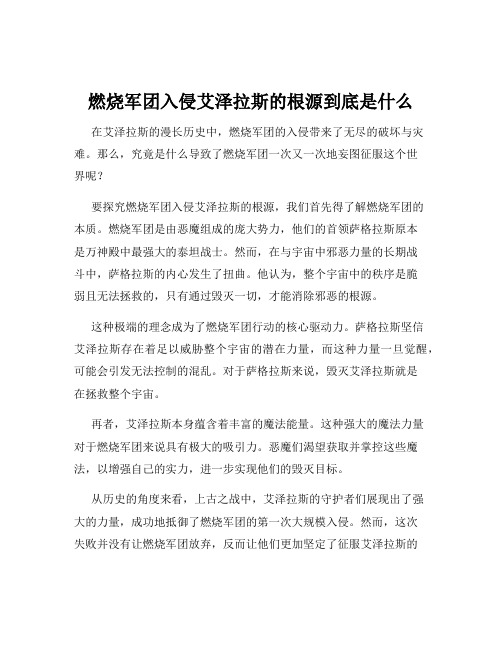 燃烧军团入侵艾泽拉斯的根源到底是什么

在艾泽拉斯的漫长历史中，燃烧军团的入侵带来了无尽的破坏与灾难。那么，究竟是什么导致了燃烧军团一次又一次地妄图征服这个世界呢？

要探究燃烧军团入侵艾泽拉斯的根源，我们首先得了解燃烧军团的本质。燃烧军团是由恶魔组成的庞大势力，他们的首领萨格拉斯原本是万神殿中最强大的泰坦战士。然而，在与宇宙中邪恶力量的长期战斗中，萨格拉斯的内心发生了扭曲。他认为，整个宇宙中的秩序是脆弱且无法拯救的，只有通过毁灭一切，才能消除邪恶的根源。

这种极端的理念成为了燃烧军团行动的核心驱动力。萨格拉斯坚信艾泽拉斯存在着足以威胁整个宇宙的潜在力量，而这种力量一旦觉醒，可能会引发无法控制的混乱。对于萨格拉斯来说，毁灭艾泽拉斯就是在拯救整个宇宙。

再者，艾泽拉斯本身蕴含着丰富的魔法能量。这种强大的魔法力量对于燃烧军团来说具有极大的吸引力。恶魔们渴望获取并掌控这些魔法，以增强自己的实力，进一步实现他们的毁灭目标。

从历史的角度来看，上古之战中，艾泽拉斯的守护者们展现出了强大的力量，成功地抵御了燃烧军团的第一次大规模入侵。然而，这次失败并没有让燃烧军团放弃，反而让他们更加坚定了征服艾泽拉斯的